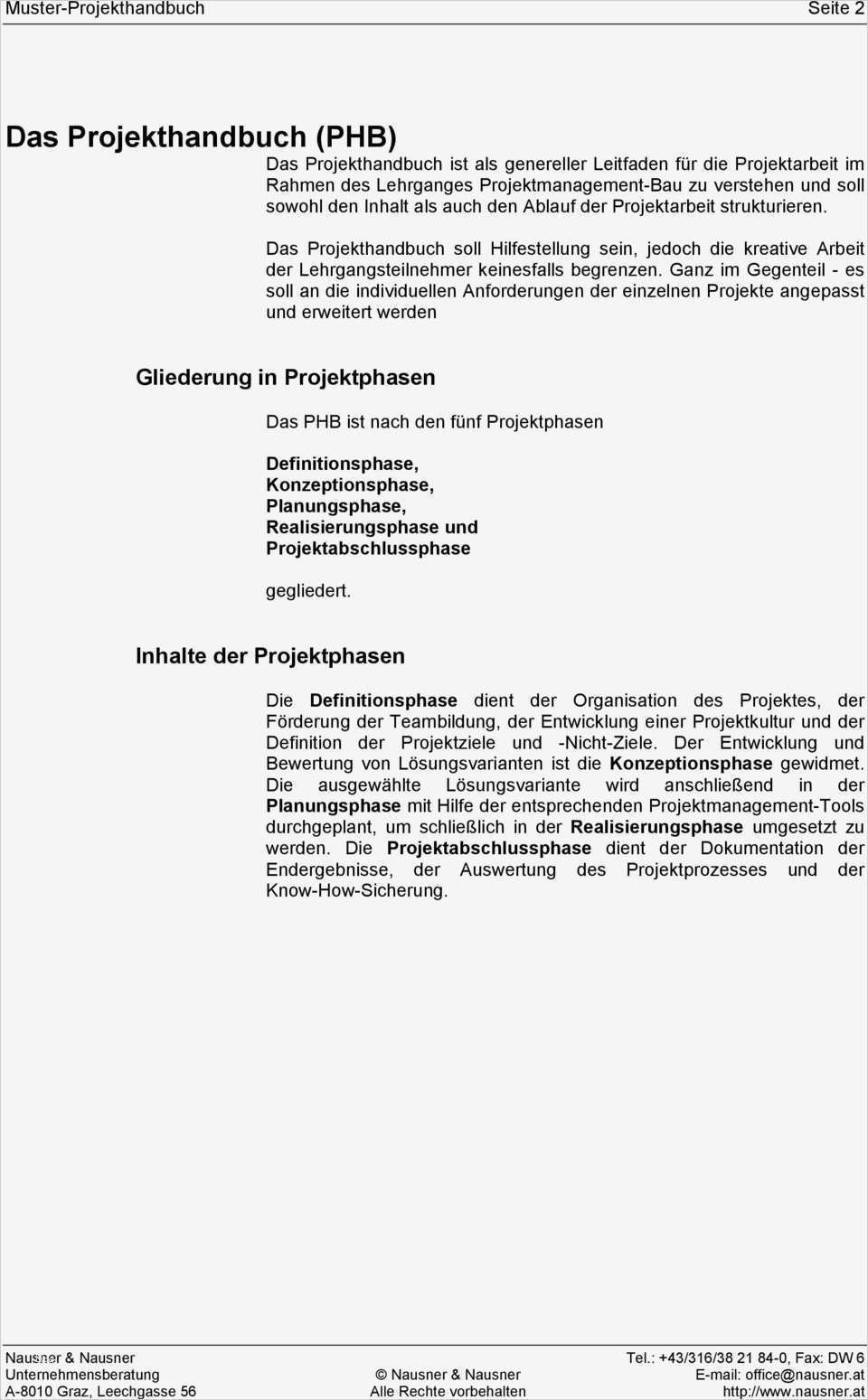 Muster-Projekthandbuch Seite 2

Das Projekthandbuch (PHB)

Das Projekthandbuch ist als genereller Leitfaden für die Projektarbeit im Rahmen des Lehrganges Projektmanagement-Bau zu verstehen und soll sowohl den Inhalt als auch den Ablauf der Projektarbeit strukturieren.

Das Projekthandbuch soll Hilfestellung sein, jedoch die kreative Arbeit der Lehrgangsteilnehmer keinesfalls begrenzen. Ganz im Gegenteil - es soll an die individuellen Anforderungen der einzelnen Projekte angepasst und erweitert werden

Gliederung in Projektphasen

Das PHB ist nach den fünf Projektphasen

Definitionsphase,
Konzeptionsphase,
Planungsphase,
Realisierungsphase und
Projektabschlussphase

gegliedert.

Inhalte der Projektphasen

Die Definitionsphase dient der Organisation des Projektes, der Förderung der Teambildung, der Entwicklung einer Projektkultur und der Definition der Projektziele und -Nicht-Ziele. Der Entwicklung und Bewertung von Lösungsvarianten ist die Konzeptionsphase gewidmet. Die ausgewählte Lösungsvariante wird anschließend in der Planungsphase mit Hilfe der entsprechenden Projektmanagement-Tools durchgeplant, um schließlich in der Realisierungsphase umgesetzt zu werden. Die Projektabschlussphase dient der Dokumentation der Endergebnisse, der Auswertung des Projektprozesses und der Know-How-Sicherung.

Nausner & Nausner
Unternehmensberatung
A-8010 Graz, Leechgasse 56

© Nausner & Nausner
Alle Rechte vorbehalten

Tel.: +43/316/38 21 84-0, Fax: DW 6
E-mail: office@nausner.at
http://www.nausner.at